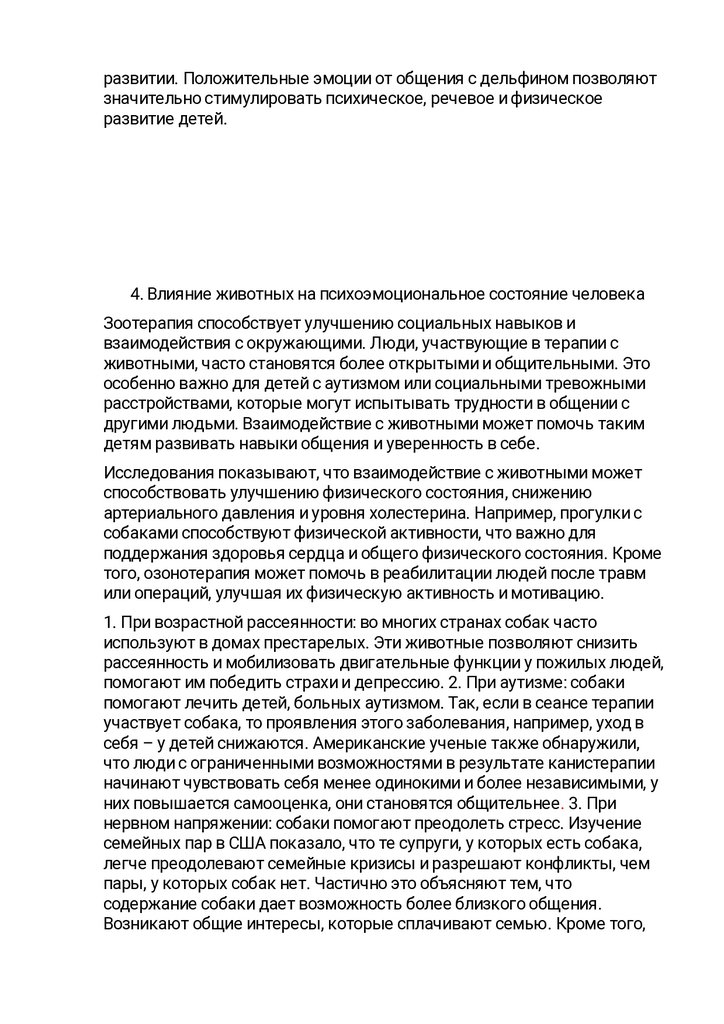 развитии. Положительные эмоции от общения с дельфином позволяют значительно стимулировать психическое, речевое и физическое развитие детей.

4. Влияние животных на психоэмоциональное состояние человека

Зоотерапия способствует улучшению социальных навыков и взаимодействия с окружающими. Люди, участвующие в терапии с животными, часто становятся более открытыми и общительными. Это особенно важно для детей с аутизмом или социальными тревожными расстройствами, которые могут испытывать трудности в общении с другими людьми. Взаимодействие с животными может помочь таким детям развивать навыки общения и уверенность в себе.

Исследования показывают, что взаимодействие с животными может способствовать улучшению физического состояния, снижению артериального давления и уровня холестерина. Например, прогулки с собаками способствуют физической активности, что важно для поддержания здоровья сердца и общего физического состояния. Кроме того, озонотерапия может помочь в реабилитации людей после травм или операций, улучшая их физическую активность и мотивацию.

1. При возрастной рассеянности: во многих странах собак часто используют в домах престарелых. Эти животные позволяют снизить рассеянность и мобилизовать двигательные функции у пожилых людей, помогают им победить страхи и депрессию. 2. При аутизме: собаки помогают лечить детей, больных аутизмом. Так, если в сеансе терапии участвует собака, то проявления этого заболевания, например, уход в себя – у детей снижаются. Американские ученые также обнаружили, что люди с ограниченными возможностями в результате канистерапии начинают чувствовать себя менее одинокими и более независимыми, у них повышается самооценка, они становятся общительнее. 3. При нервном напряжении: собаки помогают преодолеть стресс. Изучение семейных пар в США показало, что те супруги, у которых есть собака, легче преодолевают семейные кризисы и разрешают конфликты, чем пары, у которых собак нет. Частично это объясняют тем, что содержание собаки дает возможность более близкого общения. Возникают общие интересы, которые сплачивают семью. Кроме того,